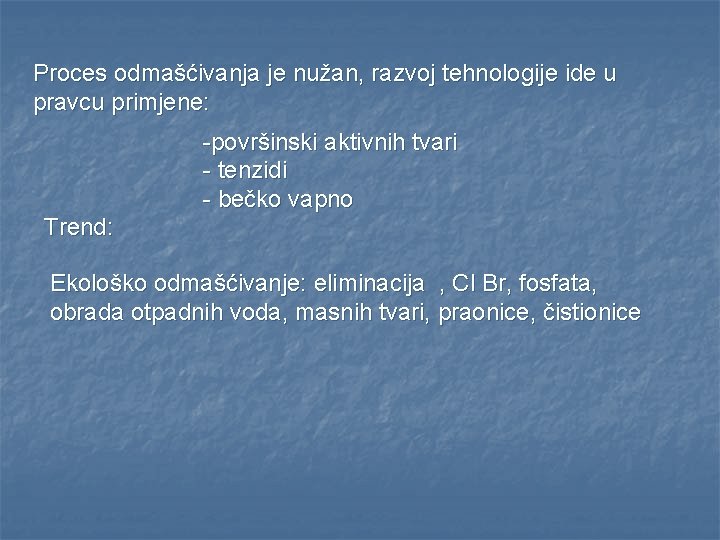 Proces odmašćivanja je nužan, razvoj tehnologije ide u pravcu primjene:

-površinski aktivnih tvari
- tenzidi
- bečko vapno

Trend:

Ekološko odmašćivanje: eliminacija , Cl Br, fosfata, obrada otpadnih voda, masnih tvari, praonice, čistionice